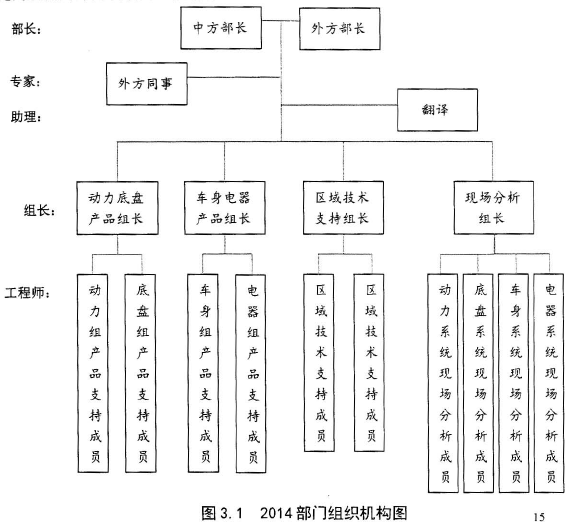 部长：

中方部长

外方部长

专家：

外方同事

助理：

翻译

组长：

动力底盘产品组长

车身电器产品组长

区域技术支持组长

现场分析组长

工程师：

动力组产品支持成员

底盘组产品支持成员

车身组产品支持成员

电器组产品支持成员

区域技术支持成员

区域技术支持成员

动力系统现场分析成员

底盘系统现场分析成员

车身系统现场分析成员

电器系统现场分析成员

图 3.1　2014 部门组织机构图

15